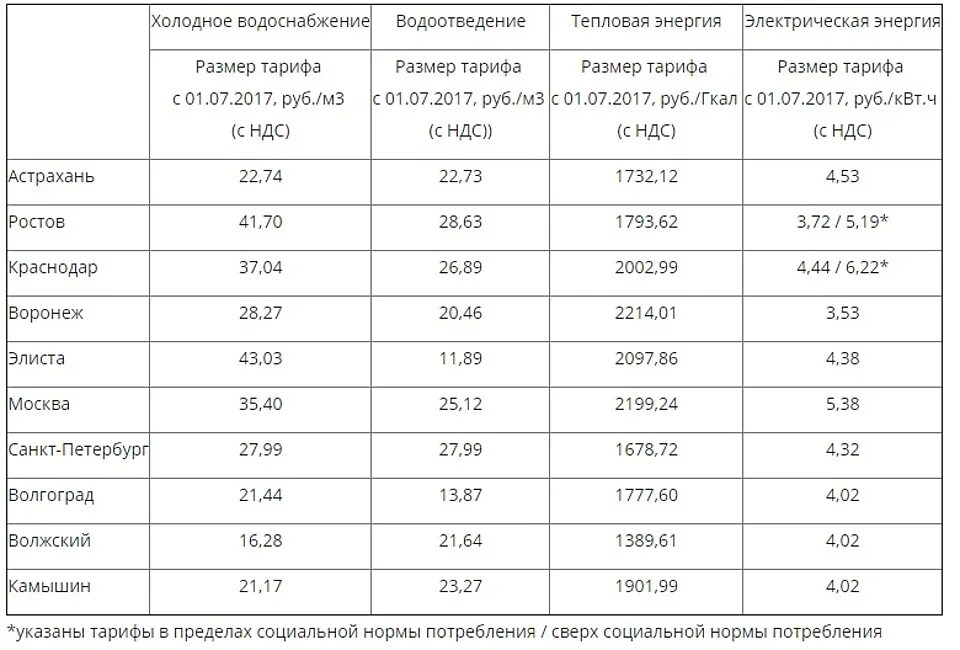 |  | Холодное водоснабжение | Водоотведение | Тепловая энергия | Электрическая энергия |
|---|---|---|---|---|
|  | Размер тарифа с 01.07.2017, руб./м3 (с НДС) | Размер тарифа с 01.07.2017, руб./м3 (с НДС)) | Размер тарифа с 01.07.2017, руб./Гкал (с НДС) | Размер тарифа с 01.07.2017, руб./кВт.ч (с НДС) |
| Астрахань | 22,74 | 22,73 | 1732,12 | 4,53 |
| Ростов | 41,70 | 28,63 | 1793,62 | 3,72 / 5,19* |
| Краснодар | 37,04 | 26,89 | 2002,99 | 4,44 / 6,22* |
| Воронеж | 28,27 | 20,46 | 2214,01 | 3,53 |
| Элиста | 43,03 | 11,89 | 2097,86 | 4,38 |
| Москва | 35,40 | 25,12 | 2199,24 | 5,38 |
| Санкт-Петербург | 27,99 | 27,99 | 1678,72 | 4,32 |
| Волгоград | 21,44 | 13,87 | 1777,60 | 4,02 |
| Волжский | 16,28 | 21,64 | 1389,61 | 4,02 |
| Камышин | 21,17 | 23,27 | 1901,99 | 4,02 |

*указаны тарифы в пределах социальной нормы потребления / сверх социальной нормы потребления